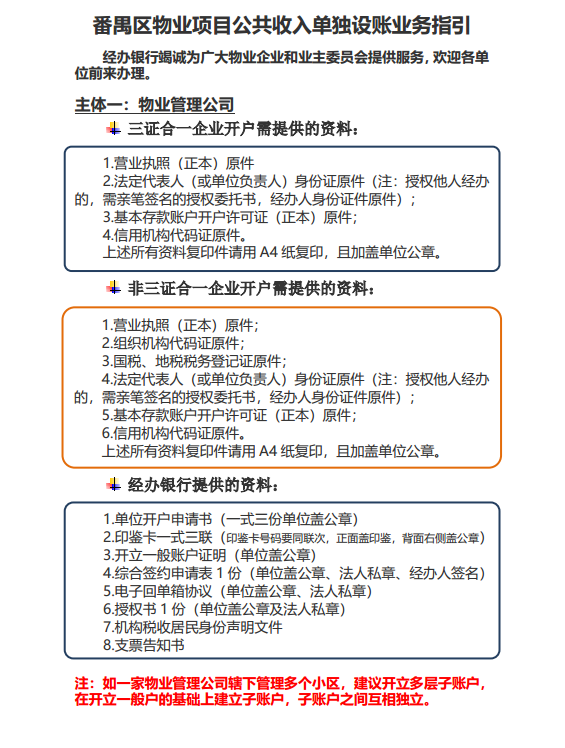 番禺区物业项目公共收入单独设账业务指引

经办银行竭诚为广大物业企业和业主委员会提供服务，欢迎各单位前来办理。

主体一：物业管理公司

三证合一企业开户需提供的资料：

1.营业执照（正本）原件
2.法定代表人（或单位负责人）身份证原件（注：授权他人经办的，需亲笔签名的授权委托书，经办人身份证件原件）；
3.基本存款账户开户许可证（正本）原件；
4.信用机构代码证原件。
上述所有资料复印件请用 A4 纸复印，且加盖单位公章。

非三证合一企业开户需提供的资料：

1.营业执照（正本）原件；
2.组织机构代码证原件；
3.国税、地税税务登记证原件；
4.法定代表人（或单位负责人）身份证原件（注：授权他人经办的，需亲笔签名的授权委托书，经办人身份证件原件）；
5.基本存款账户开户许可证（正本）原件；
6.信用机构代码证原件。
上述所有资料复印件请用 A4 纸复印，且加盖单位公章。

经办银行提供的资料：

1.单位开户申请书（一式三份单位盖公章）
2.印鉴卡一式三联（印鉴卡号码要同联次，正面盖印鉴，背面右侧盖公章）
3.开立一般账户证明（单位盖公章）
4.综合签约申请表 1 份（单位盖公章、法人私章、经办人签名）
5.电子回单箱协议（单位盖公章、法人私章）
6.授权书 1 份（单位盖公章及法人私章）
7.机构税收居民身份声明文件
8.支票告知书

注：如一家物业管理公司辖下管理多个小区，建议开立多层子账户，在开立一般户的基础上建立子账户，子账户之间互相独立。